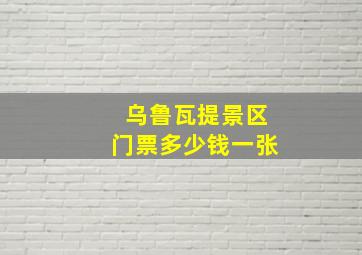 乌鲁瓦提景区
门票多少钱一张